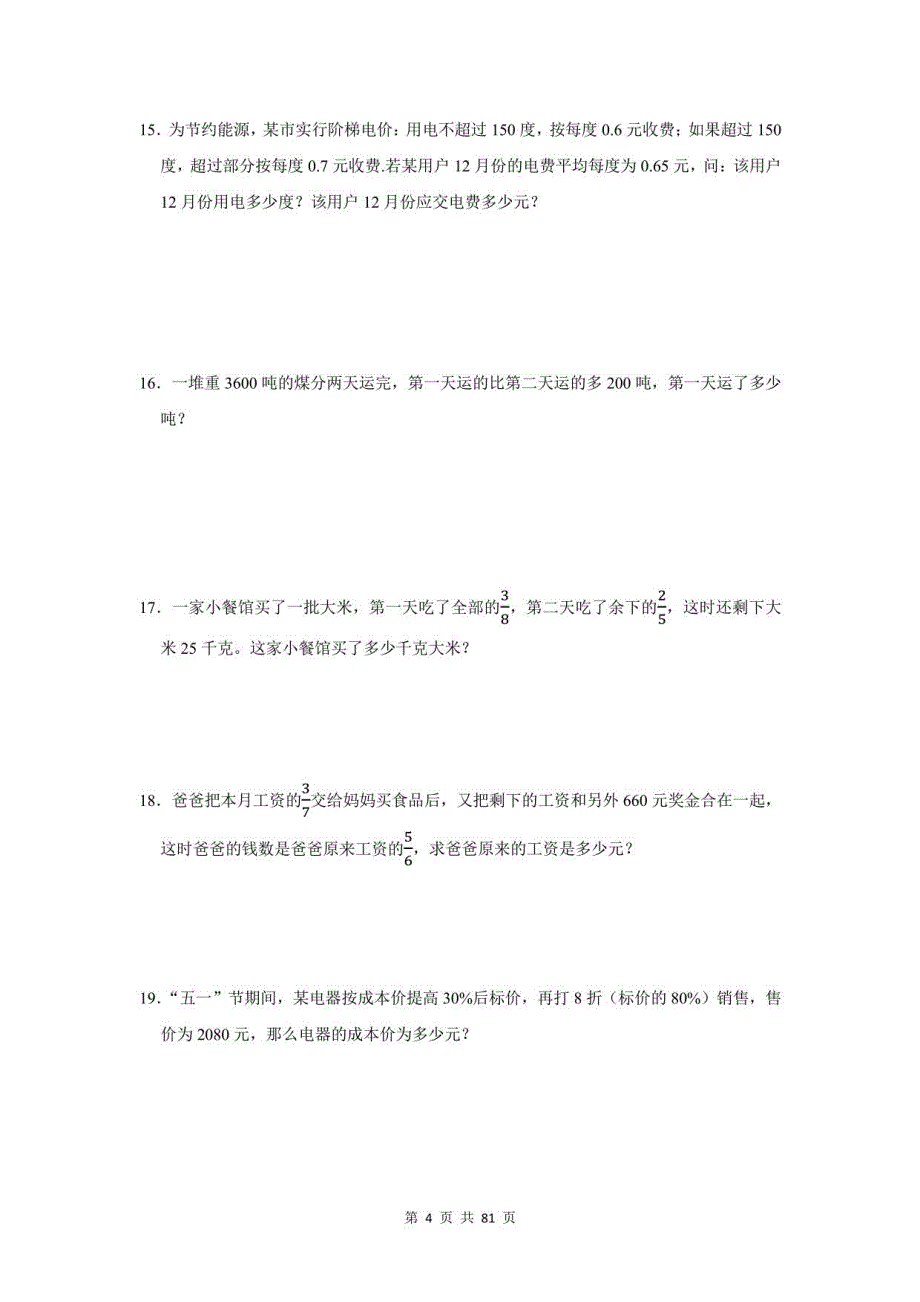 15．为节约能源，某市实行阶梯电价：用电不超过 150 度，按每度 0.6 元收费；如果超过 150 度，超过部分按每度 0.7 元收费.若某用户 12 月份的电费平均每度为 0.65 元，问：该用户 12 月份用电多少度？该用户 12 月份应交电费多少元？

16．一堆重 3600 吨的煤分两天运完，第一天运的比第二天运的多 200 吨，第一天运了多少吨？

17．一家小餐馆买了一批大米，第一天吃了全部的$\frac{3}{8}$，第二天吃了余下的$\frac{2}{5}$，这时还剩下大米 25 千克。这家小餐馆买了多少千克大米？

18．爸爸把本月工资的$\frac{3}{7}$交给妈妈买食品后，又把剩下的工资和另外 660 元奖金合在一起，这时爸爸的钱数是爸爸原来工资的$\frac{5}{6}$，求爸爸原来的工资是多少元？

19．“五一”节期间，某电器按成本价提高 30%后标价，再打 8 折（标价的 80%）销售，售价为 2080 元，那么电器的成本价为多少元？

第 4 页 共 81 页